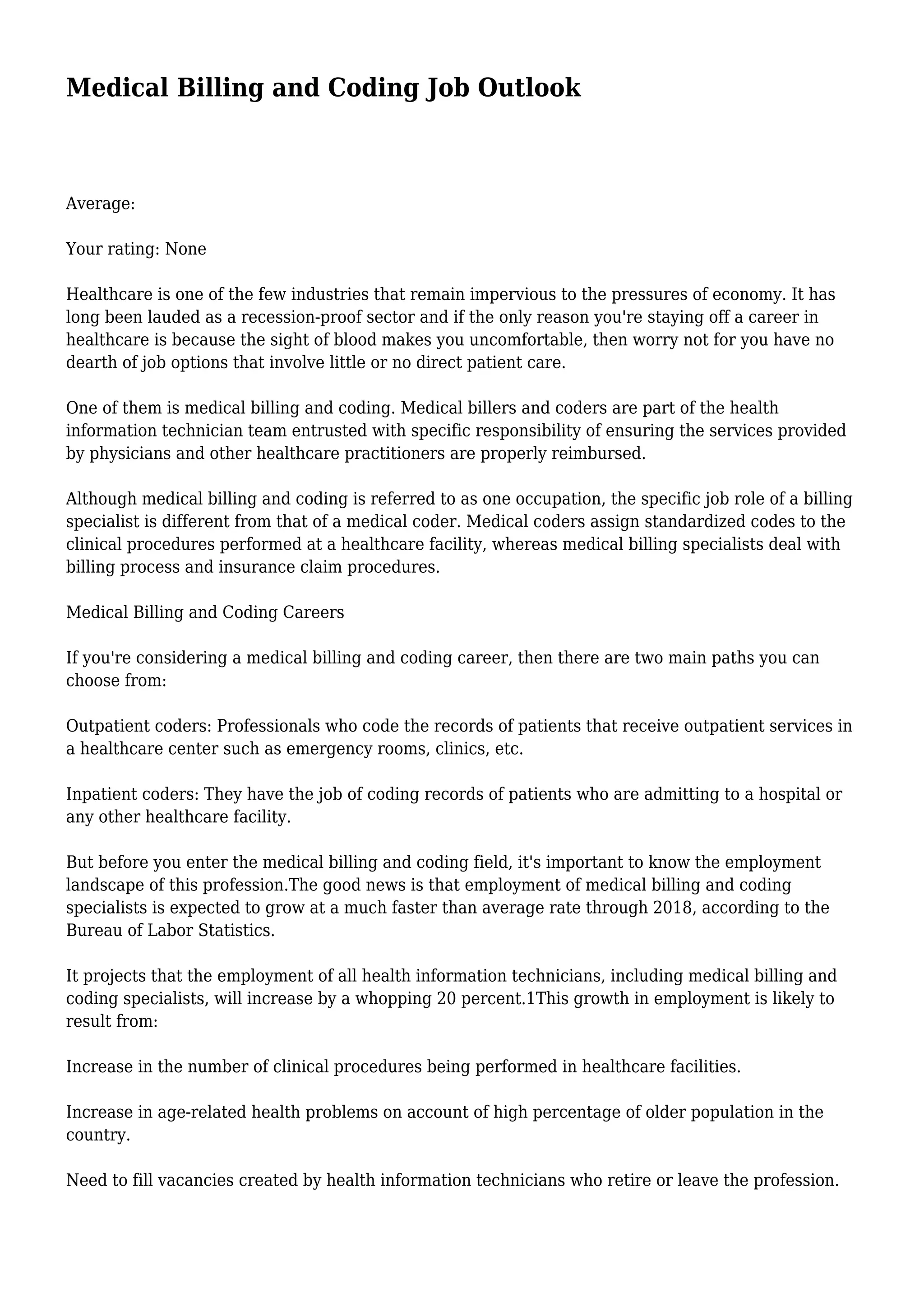 Medical Billing and Coding Job Outlook

Average:

Your rating: None

Healthcare is one of the few industries that remain impervious to the pressures of economy. It has long been lauded as a recession-proof sector and if the only reason you're staying off a career in healthcare is because the sight of blood makes you uncomfortable, then worry not for you have no dearth of job options that involve little or no direct patient care.

One of them is medical billing and coding. Medical billers and coders are part of the health information technician team entrusted with specific responsibility of ensuring the services provided by physicians and other healthcare practitioners are properly reimbursed.

Although medical billing and coding is referred to as one occupation, the specific job role of a billing specialist is different from that of a medical coder. Medical coders assign standardized codes to the clinical procedures performed at a healthcare facility, whereas medical billing specialists deal with billing process and insurance claim procedures.

Medical Billing and Coding Careers

If you're considering a medical billing and coding career, then there are two main paths you can choose from:

Outpatient coders: Professionals who code the records of patients that receive outpatient services in a healthcare center such as emergency rooms, clinics, etc.

Inpatient coders: They have the job of coding records of patients who are admitting to a hospital or any other healthcare facility.

But before you enter the medical billing and coding field, it's important to know the employment landscape of this profession.The good news is that employment of medical billing and coding specialists is expected to grow at a much faster than average rate through 2018, according to the Bureau of Labor Statistics.

It projects that the employment of all health information technicians, including medical billing and coding specialists, will increase by a whopping 20 percent.1This growth in employment is likely to result from:

Increase in the number of clinical procedures being performed in healthcare facilities.

Increase in age-related health problems on account of high percentage of older population in the country.

Need to fill vacancies created by health information technicians who retire or leave the profession.